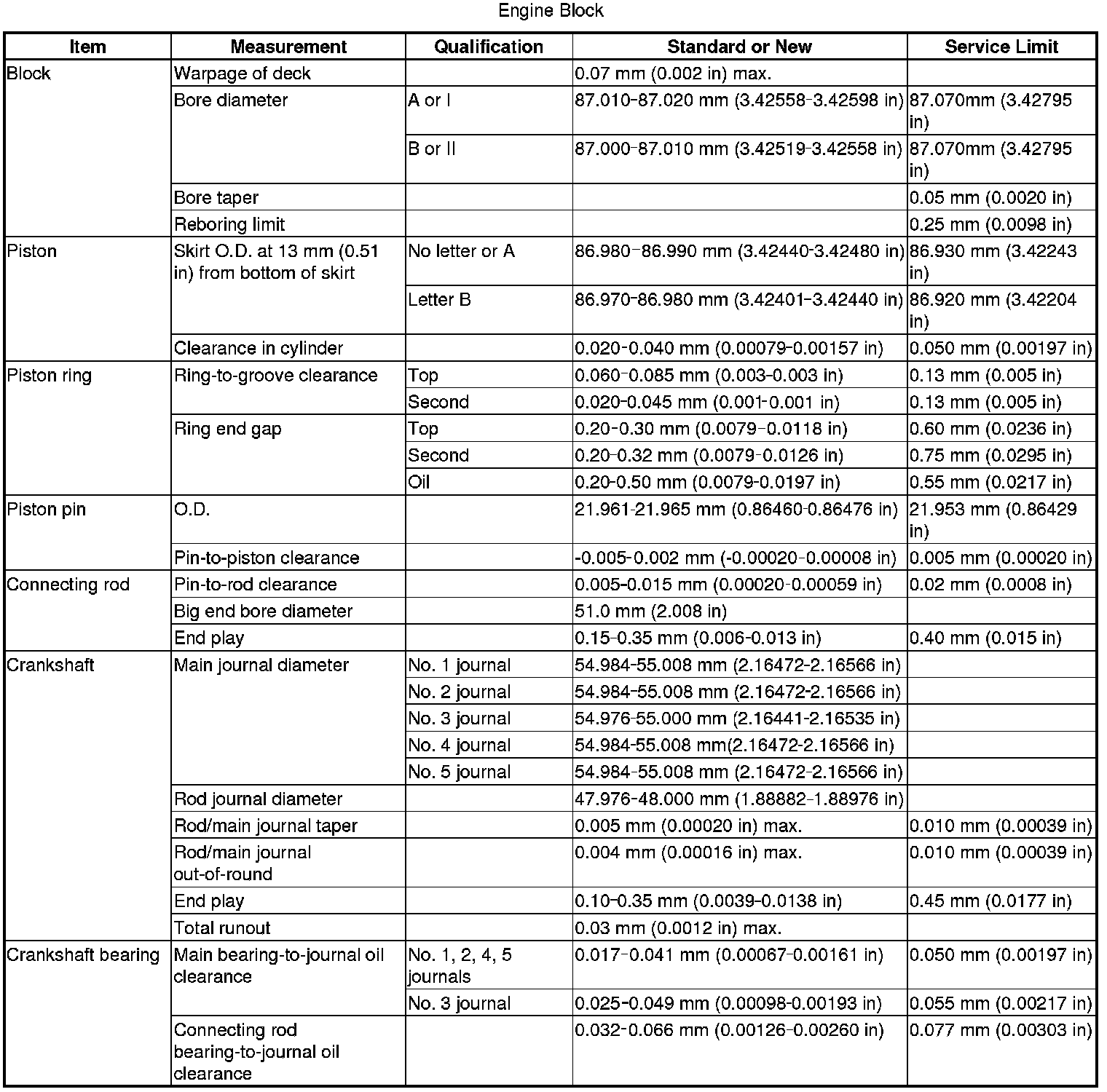 Engine Block

| Item | Measurement | Qualification | Standard or New | Service Limit |
|---|---|---|---|---|
| Block | Warpage of deck | | 0.07 mm (0.002 in) max. | |
| | Bore diameter | A or I | 87.010-87.020 mm (3.42558-3.42598 in) | 87.070mm (3.42795 in) |
| | | B or II | 87.000-87.010 mm (3.42519-3.42558 in) | 87.070mm (3.42795 in) |
| | Bore taper | | | 0.05 mm (0.0020 in) |
| | Reboring limit | | | 0.25 mm (0.0098 in) |
| Piston | Skirt O.D. at 13 mm (0.51 in) from bottom of skirt | No letter or A | 86.980-86.990 mm (3.42440-3.42480 in) | 86.930 mm (3.42243 in) |
| | | Letter B | 86.970-86.980 mm (3.42401-3.42440 in) | 86.920 mm (3.42204 in) |
| | Clearance in cylinder | | 0.020-0.040 mm (0.00079-0.00157 in) | 0.050 mm (0.00197 in) |
| Piston ring | Ring-to-groove clearance | Top | 0.060-0.085 mm (0.003-0.003 in) | 0.13 mm (0.005 in) |
| | | Second | 0.020-0.045 mm (0.001-0.001 in) | 0.13 mm (0.005 in) |
| | Ring end gap | Top | 0.20-0.30 mm (0.0079-0.0118 in) | 0.60 mm (0.0236 in) |
| | | Second | 0.20-0.32 mm (0.0079-0.0126 in) | 0.75 mm (0.0295 in) |
| | | Oil | 0.20-0.50 mm (0.0079-0.0197 in) | 0.55 mm (0.0217 in) |
| Piston pin | O.D. | | 21.961-21.965 mm (0.86460-0.86476 in) | 21.953 mm (0.86429 in) |
| | Pin-to-piston clearance | | -0.005-0.002 mm (-0.00020-0.00008 in) | 0.005 mm (0.00020 in) |
| Connecting rod | Pin-to-rod clearance | | 0.005-0.015 mm (0.00020-0.00059 in) | 0.02 mm (0.0008 in) |
| | Big end bore diameter | | 51.0 mm (2.008 in) | |
| | End play | | 0.15-0.35 mm (0.006-0.013 in) | 0.40 mm (0.015 in) |
| Crankshaft | Main journal diameter | No. 1 journal | 54.984-55.008 mm (2.16472-2.16566 in) | |
| | | No. 2 journal | 54.984-55.008 mm (2.16472-2.16566 in) | |
| | | No. 3 journal | 54.976-55.000 mm (2.16441-2.16535 in) | |
| | | No. 4 journal | 54.984-55.008 mm(2.16472-2.16566 in) | |
| | | No. 5 journal | 54.984-55.008 mm (2.16472-2.16566 in) | |
| | Rod journal diameter | | 47.976-48.000 mm (1.88882-1.88976 in) | |
| | Rod/main journal taper | | 0.005 mm (0.00020 in) max. | 0.010 mm (0.00039 in) |
| | Rod/main journal out-of-round | | 0.004 mm (0.00016 in) max. | 0.010 mm (0.00039 in) |
| | End play | | 0.10-0.35 mm (0.0039-0.0138 in) | 0.45 mm (0.0177 in) |
| | Total runout | | 0.03 mm (0.0012 in) max. | |
| Crankshaft bearing | Main bearing-to-journal oil clearance | No. 1, 2, 4, 5 journals | 0.017-0.041 mm (0.00067-0.00161 in) | 0.050 mm (0.00197 in) |
| | | No. 3 journal | 0.025-0.049 mm (0.00098-0.00193 in) | 0.055 mm (0.00217 in) |
| | Connecting rod bearing-to-journal oil clearance | | 0.032-0.066 mm (0.00126-0.00260 in) | 0.077 mm (0.00303 in) |